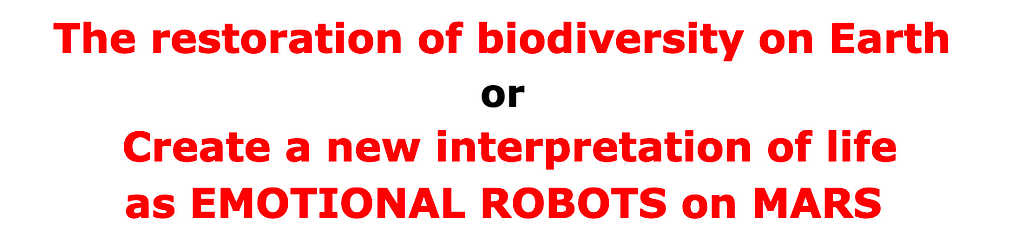 The restoration of biodiversity on Earth
or
Create a new interpretation of life as EMOTIONAL ROBOTS on MARS